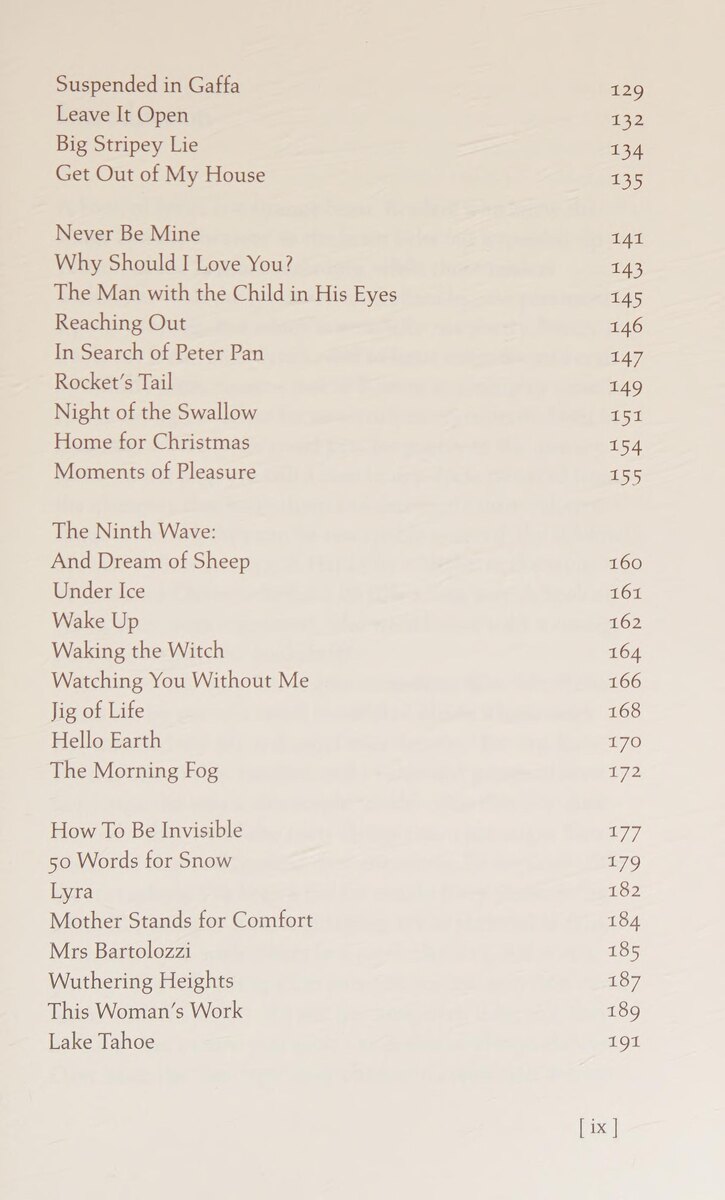 Suspended in Gaffa 129
Leave It Open 132
Big Stripey Lie 134
Get Out of My House 135

Never Be Mine 141
Why Should I Love You? 143
The Man with the Child in His Eyes 145
Reaching Out 146
In Search of Peter Pan 147
Rocket's Tail 149
Night of the Swallow 151
Home for Christmas 154
Moments of Pleasure 155

The Ninth Wave:
And Dream of Sheep 160
Under Ice 161
Wake Up 162
Waking the Witch 164
Watching You Without Me 166
Jig of Life 168
Hello Earth 170
The Morning Fog 172

How To Be Invisible 177
50 Words for Snow 179
Lyra 182
Mother Stands for Comfort 184
Mrs Bartolozzi 185
Wuthering Heights 187
This Woman's Work 189
Lake Tahoe 191

[ ix ]